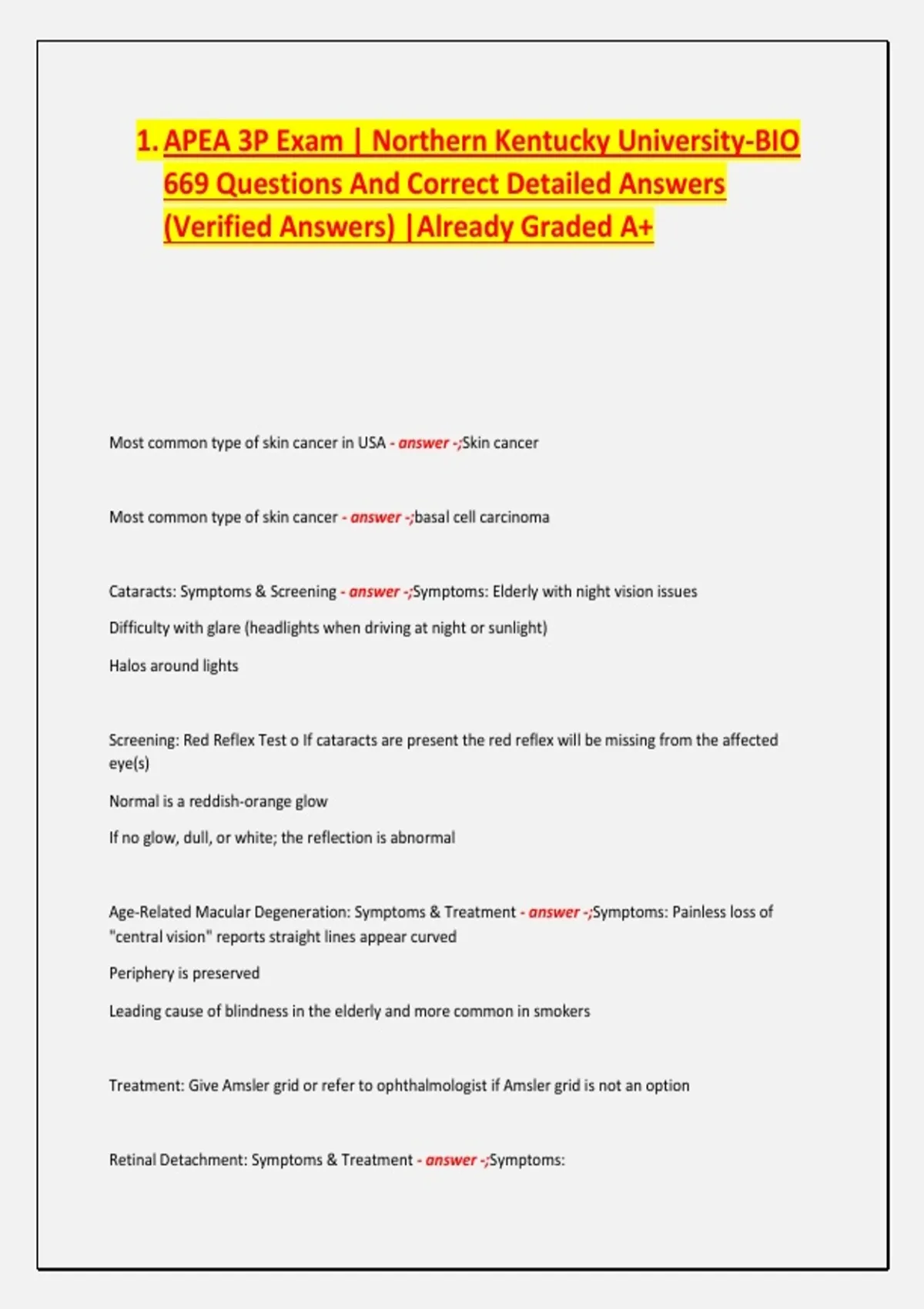 1. APEA 3P Exam | Northern Kentucky University-BIO 669 Questions And Correct Detailed Answers (Verified Answers) |Already Graded A+

Most common type of skin cancer in USA - answer -;Skin cancer

Most common type of skin cancer - answer -;basal cell carcinoma

Cataracts: Symptoms & Screening - answer -;Symptoms: Elderly with night vision issues

Difficulty with glare (headlights when driving at night or sunlight)

Halos around lights

Screening: Red Reflex Test o If cataracts are present the red reflex will be missing from the affected eye(s)

Normal is a reddish-orange glow

If no glow, dull, or white; the reflection is abnormal

Age-Related Macular Degeneration: Symptoms & Treatment - answer -;Symptoms: Painless loss of "central vision" reports straight lines appear curved

Periphery is preserved

Leading cause of blindness in the elderly and more common in smokers

Treatment: Give Amsler grid or refer to ophthalmologist if Amsler grid is not an option

Retinal Detachment: Symptoms & Treatment - answer -;Symptoms: